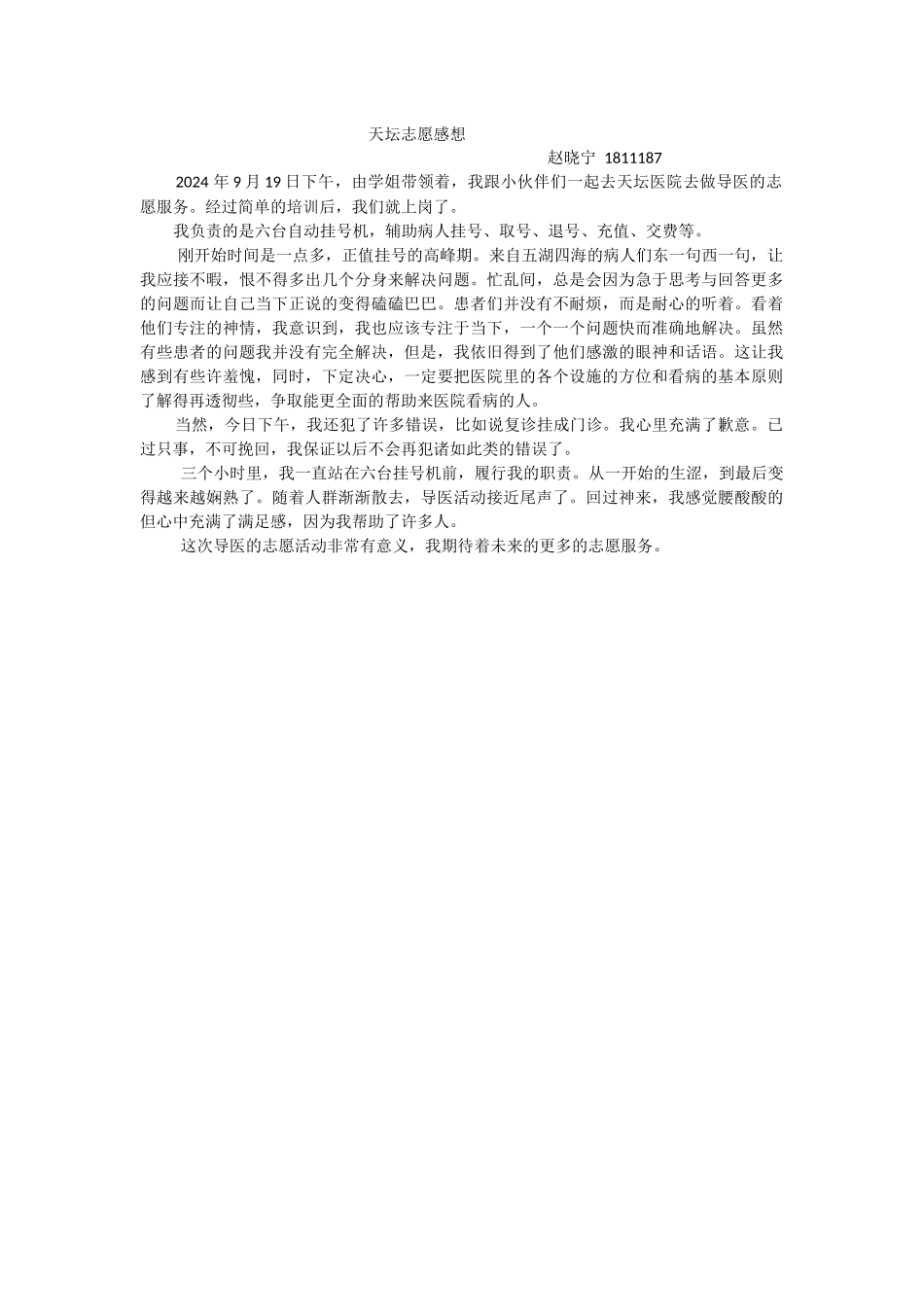 天坛志愿感想

赵晓宁 1811187

2024 年 9 月 19 日下午，由学姐带领着，我跟小伙伴们一起去天坛医院去做导医的志愿服务。经过简单的培训后，我们就上岗了。

我负责的是六台自动挂号机，辅助病人挂号、取号、退号、充值、交费等。

刚开始时间是一点多，正值挂号的高峰期。来自五湖四海的病人们东一句西一句，让我应接不暇，恨不得多出几个分身来解决问题。忙乱间，总是会因为急于思考与回答更多的问题而让自己当下正说的变得磕磕巴巴。患者们并没有不耐烦，而是耐心的听着。看着他们专注的神情，我意识到，我也应该专注于当下，一个一个问题快而准确地解决。虽然有些患者的问题我并没有完全解决，但是，我依旧得到了他们感激的眼神和话语。这让我感到有些许羞愧，同时，下定决心，一定要把医院里的各个设施的方位和看病的基本原则了解得再透彻些，争取能更全面的帮助来医院看病的人。

当然，今日下午，我还犯了许多错误，比如说复诊挂成门诊。我心里充满了歉意。已过只事，不可挽回，我保证以后不会再犯诸如此类的错误了。

三个小时里，我一直站在六台挂号机前，履行我的职责。从一开始的生涩，到最后变得越来越娴熟了。随着人群渐渐散去，导医活动接近尾声了。回过神来，我感觉腰酸酸的但心中充满了满足感，因为我帮助了许多人。

这次导医的志愿活动非常有意义，我期待着未来的更多的志愿服务。